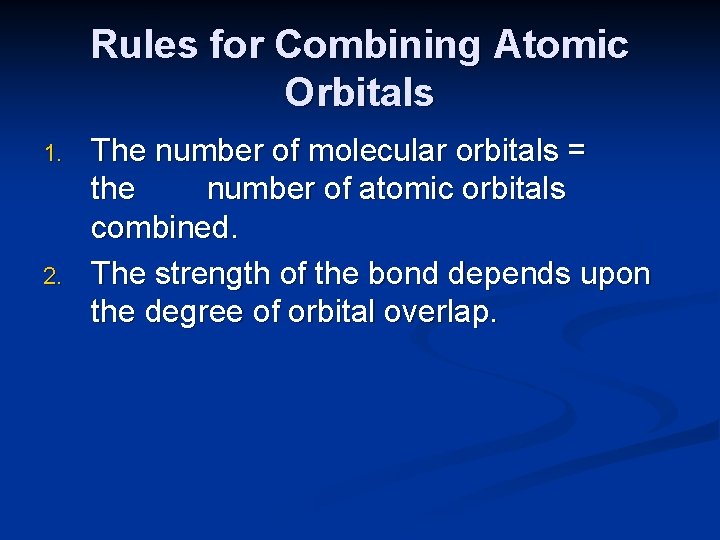 Rules for Combining Atomic Orbitals

1. The number of molecular orbitals = the number of atomic orbitals combined.
2. The strength of the bond depends upon the degree of orbital overlap.